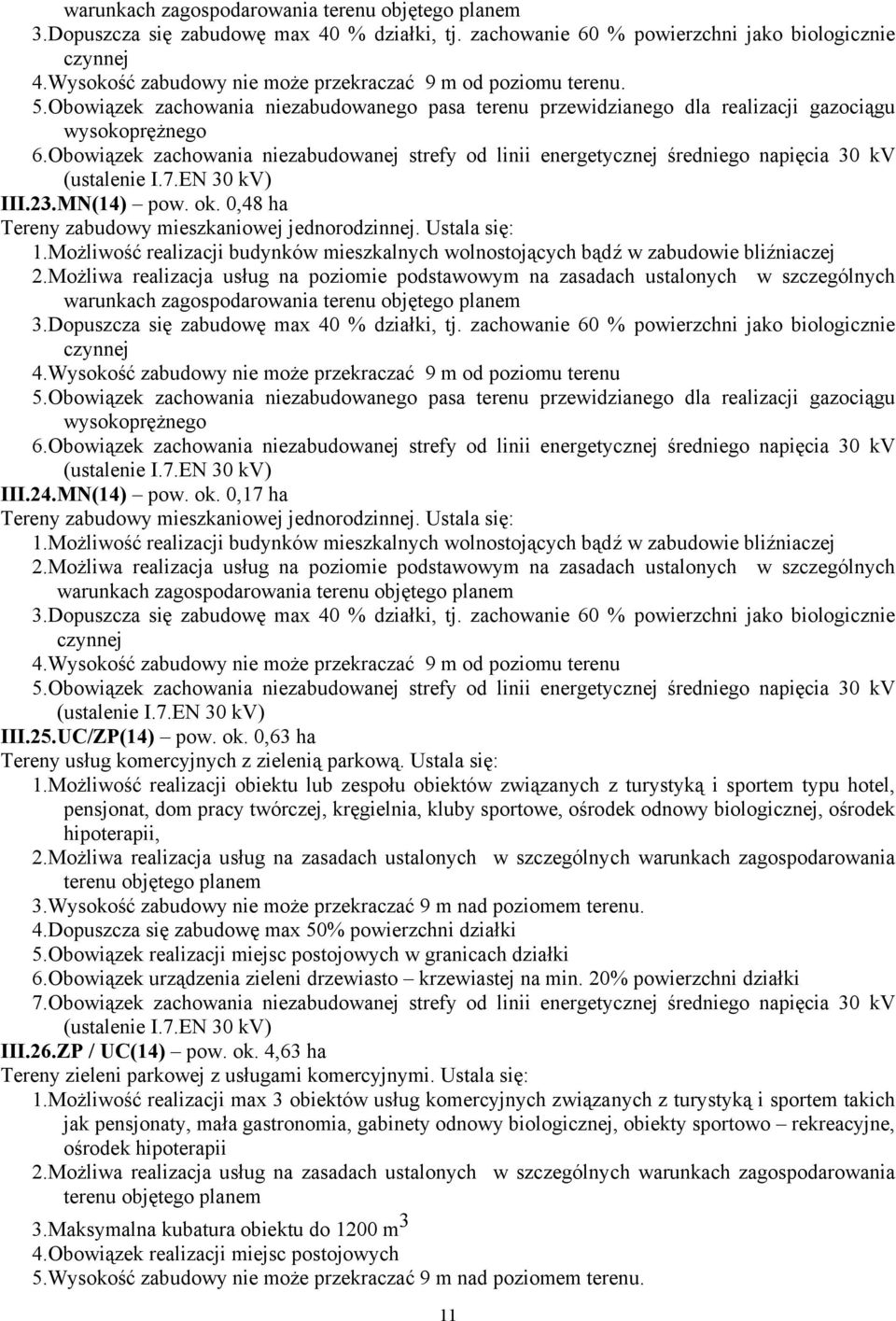 warunkach zagospodarowania terenu objętego planem
3.Dopuszcza się zabudowę max 40 % działki, tj. zachowanie 60 % powierzchni jako biologicznie czynnej
4.Wysokość zabudowy nie może przekraczać 9 m od poziomu terenu.
5.Obowiązek zachowania niezabudowanego pasa terenu przewidzianego dla realizacji gazociągu wysokoprężnego
6.Obowiązek zachowania niezabudowanej strefy od linii energetycznej średniego napięcia 30 kV (ustalenie I.7.EN 30 kV)
III.23.MN(14) – pow. ok. 0,48 ha
Tereny zabudowy mieszkaniowej jednorodzinnej. Ustala się:
1.Możliwość realizacji budynków mieszkalnych wolnostojących bądź w zabudowie bliźniaczej
2.Możliwa realizacja usług na poziomie podstawowym na zasadach ustalonych w szczególnych warunkach zagospodarowania terenu objętego planem
3.Dopuszcza się zabudowę max 40 % działki, tj. zachowanie 60 % powierzchni jako biologicznie czynnej
4.Wysokość zabudowy nie może przekraczać 9 m od poziomu terenu
5.Obowiązek zachowania niezabudowanego pasa terenu przewidzianego dla realizacji gazociągu wysokoprężnego
6.Obowiązek zachowania niezabudowanej strefy od linii energetycznej średniego napięcia 30 kV (ustalenie I.7.EN 30 kV)
III.24.MN(14) – pow. ok. 0,17 ha
Tereny zabudowy mieszkaniowej jednorodzinnej. Ustala się:
1.Możliwość realizacji budynków mieszkalnych wolnostojących bądź w zabudowie bliźniaczej
2.Możliwa realizacja usług na poziomie podstawowym na zasadach ustalonych w szczególnych warunkach zagospodarowania terenu objętego planem
3.Dopuszcza się zabudowę max 40 % działki, tj. zachowanie 60 % powierzchni jako biologicznie czynnej
4.Wysokość zabudowy nie może przekraczać 9 m od poziomu terenu
5.Obowiązek zachowania niezabudowanej strefy od linii energetycznej średniego napięcia 30 kV (ustalenie I.7.EN 30 kV)
III.25.UC/ZP(14) – pow. ok. 0,63 ha
Tereny usług komercyjnych z zielenią parkową. Ustala się:
1.Możliwość realizacji obiektu lub zespołu obiektów związanych z turystyką i sportem typu hotel, pensjonat, dom pracy twórczej, kręgielnia, kluby sportowe, ośrodek odnowy biologicznej, ośrodek hipoterapii,
2.Możliwa realizacja usług na zasadach ustalonych w szczególnych warunkach zagospodarowania terenu objętego planem
3.Wysokość zabudowy nie może przekraczać 9 m nad poziomem terenu.
4.Dopuszcza się zabudowę max 50% powierzchni działki
5.Obowiązek realizacji miejsc postojowych w granicach działki
6.Obowiązek urządzenia zieleni drzewiasto – krzewiastej na min. 20% powierzchni działki
7.Obowiązek zachowania niezabudowanej strefy od linii energetycznej średniego napięcia 30 kV (ustalenie I.7.EN 30 kV)
III.26.ZP / UC(14) – pow. ok. 4,63 ha
Tereny zieleni parkowej z usługami komercyjnymi. Ustala się:
1.Możliwość realizacji max 3 obiektów usług komercyjnych związanych z turystyką i sportem takich jak pensjonaty, mała gastronomia, gabinety odnowy biologicznej, obiekty sportowo – rekreacyjne, ośrodek hipoterapii
2.Możliwa realizacja usług na zasadach ustalonych w szczególnych warunkach zagospodarowania terenu objętego planem
3.Maksymalna kubatura obiektu do 1200 $m^3$
4.Obowiązek realizacji miejsc postojowych
5.Wysokość zabudowy nie może przekraczać 9 m nad poziomem terenu.
11